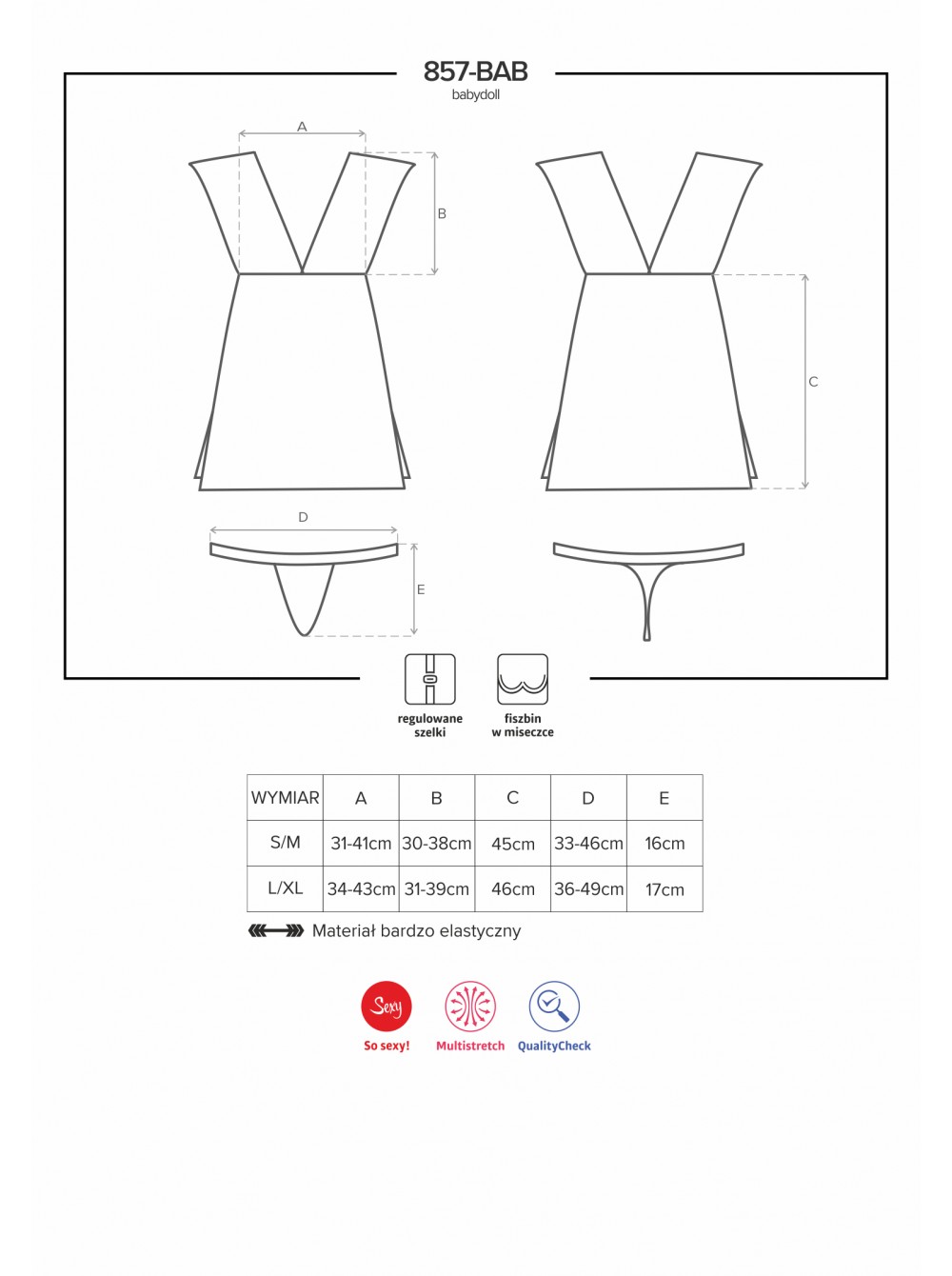 857-BAB
babydoll

A

B

C

D

E

regulowane szelki

fiszbin w miseczce

| WYMIAR | A | B | C | D | E |
|---|---|---|---|---|---|
| S/M | 31-41cm | 30-38cm | 45cm | 33-46cm | 16cm |
| L/XL | 34-43cm | 31-39cm | 46cm | 36-49cm | 17cm |

Materiał bardzo elastyczny

Sexy
So sexy!

Multistretch

QualityCheck